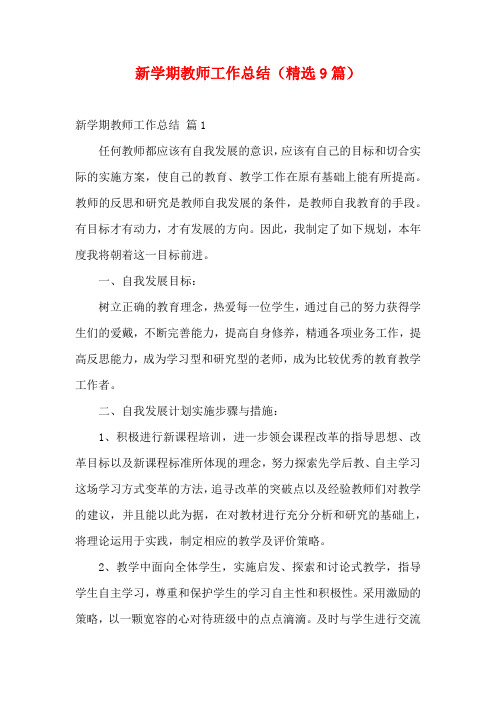 新学期教师工作总结（精选9篇）

新学期教师工作总结 篇1

任何教师都应该有自我发展的意识，应该有自己的目标和切合实际的实施方案，使自己的教育、教学工作在原有基础上能有所提高。教师的反思和研究是教师自我发展的条件，是教师自我教育的手段。有目标才有动力，才有发展的方向。因此，我制定了如下规划，本年度我将朝着这一目标前进。

一、自我发展目标：

树立正确的教育理念，热爱每一位学生，通过自己的努力获得学生们的爱戴，不断完善能力，提高自身修养，精通各项业务工作，提高反思能力，成为学习型和研究型的老师，成为比较优秀的教育教学工作者。

二、自我发展计划实施步骤与措施：

1、积极进行新课程培训，进一步领会课程改革的指导思想、改革目标以及新课程标准所体现的理念，努力探索先学后教、自主学习这场学习方式变革的方法，追寻改革的突破点以及经验教师们对教学的建议，并且能以此为据，在对教材进行充分分析和研究的基础上，将理论运用于实践，制定相应的教学及评价策略。

2、教学中面向全体学生，实施启发、探索和讨论式教学，指导学生自主学习，尊重和保护学生的学习自主性和积极性。采用激励的策略，以一颗宽容的心对待班级中的点点滴滴。及时与学生进行交流